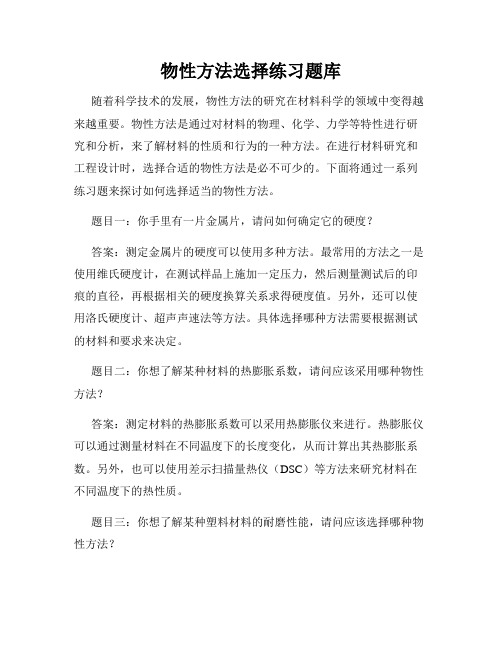 物性方法选择练习题库

随着科学技术的发展，物性方法的研究在材料科学的领域中变得越来越重要。物性方法是通过对材料的物理、化学、力学等特性进行研究和分析，来了解材料的性质和行为的一种方法。在进行材料研究和工程设计时，选择合适的物性方法是必不可少的。下面将通过一系列练习题来探讨如何选择适当的物性方法。

题目一：你手里有一片金属片，请问如何确定它的硬度？

答案：测定金属片的硬度可以使用多种方法。最常用的方法之一是使用维氏硬度计，在测试样品上施加一定压力，然后测量测试后的印痕的直径，再根据相关的硬度换算关系求得硬度值。另外，还可以使用洛氏硬度计、超声声速法等方法。具体选择哪种方法需要根据测试的材料和要求来决定。

题目二：你想了解某种材料的热膨胀系数，请问应该采用哪种物性方法？

答案：测定材料的热膨胀系数可以采用热膨胀仪来进行。热膨胀仪可以通过测量材料在不同温度下的长度变化，从而计算出其热膨胀系数。另外，也可以使用差示扫描量热仪（DSC）等方法来研究材料在不同温度下的热性质。

题目三：你想了解某种塑料材料的耐磨性能，请问应该选择哪种物性方法？